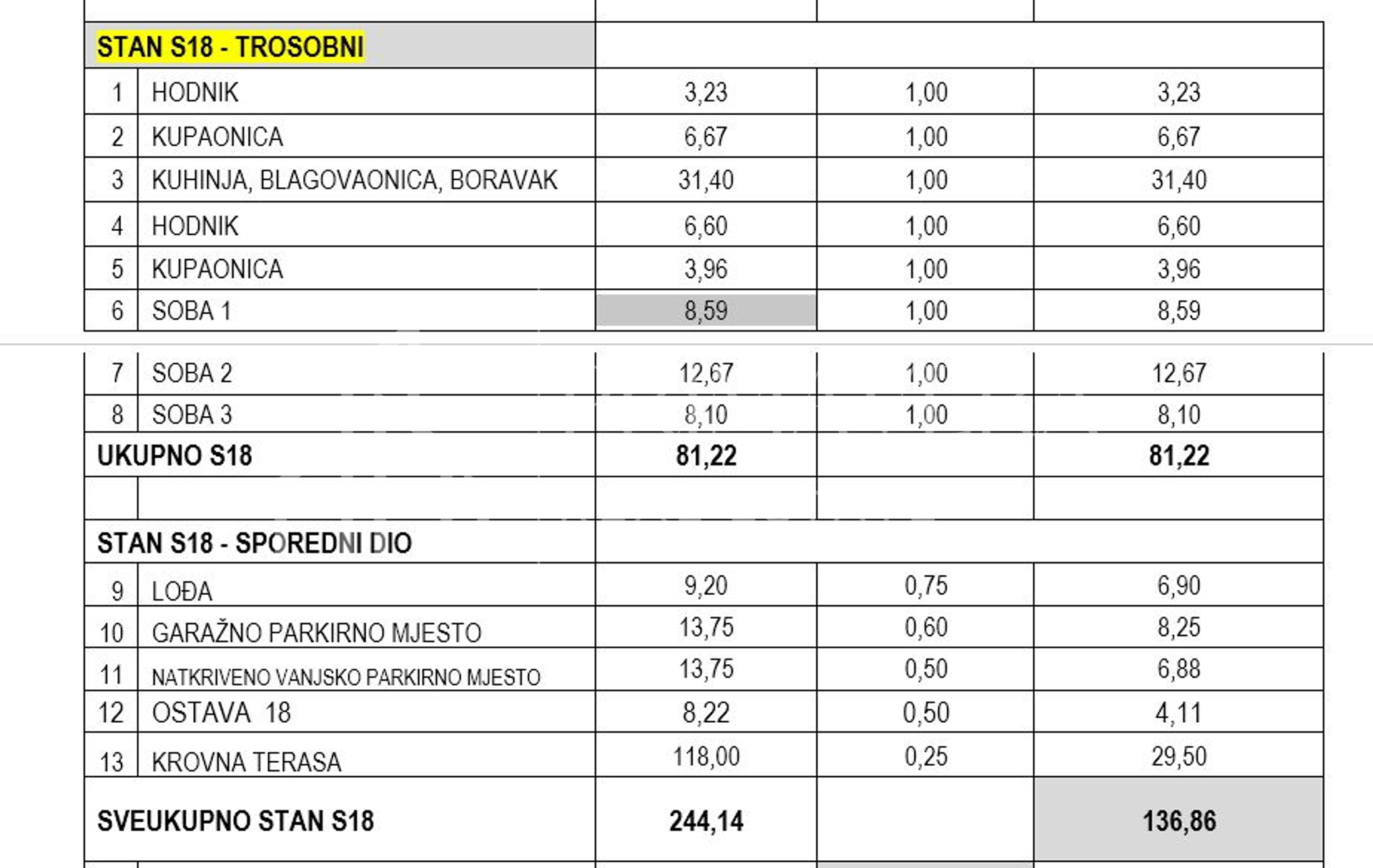 | | | | | |
|---|---|---|---|---|
| STAN S18 - TROSOBNI | | | | |
| 1 | HODNIK | 3,23 | 1,00 | 3,23 |
| 2 | KUPAONICA | 6,67 | 1,00 | 6,67 |
| 3 | KUHINJA, BLAGOVAONICA, BORAVAK | 31,40 | 1,00 | 31,40 |
| 4 | HODNIK | 6,60 | 1,00 | 6,60 |
| 5 | KUPAONICA | 3,96 | 1,00 | 3,96 |
| 6 | SOBA 1 | 8,59 | 1,00 | 8,59 |
| 7 | SOBA 2 | 12,67 | 1,00 | 12,67 |
| 8 | SOBA 3 | 8,10 | 1,00 | 8,10 |
| UKUPNO S18 | | 81,22 | | 81,22 |
| | | | | |
| STAN S18 - SPOREDNI DIO | | | | |
| 9 | LOĐA | 9,20 | 0,75 | 6,90 |
| 10 | GARAŽNO PARKIRNO MJESTO | 13,75 | 0,60 | 8,25 |
| 11 | NATKRIVENO VANJSKO PARKIRNO MJESTO | 13,75 | 0,50 | 6,88 |
| 12 | OSTAVA 18 | 8,22 | 0,50 | 4,11 |
| 13 | KROVNA TERASA | 118,00 | 0,25 | 29,50 |
| SVEUKUPNO STAN S18 | | 244,14 | | 136,86 |